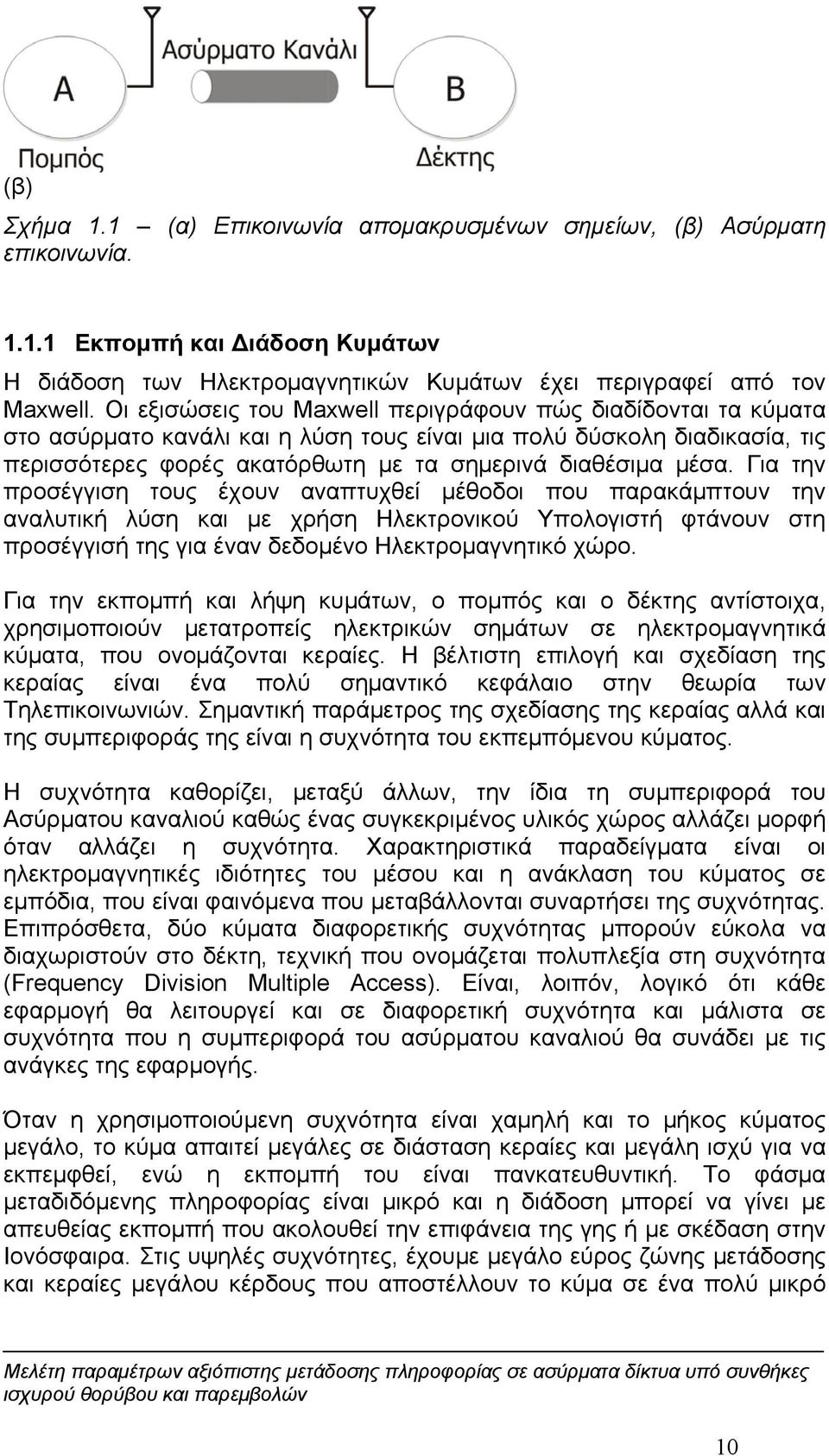 Ασύρματο Κανάλι

A

B

Πομπός

Δέκτης

(β)

Σχήμα 1.1 – (α) Επικοινωνία απομακρυσμένων σημείων, (β) Ασύρματη επικοινωνία.

1.1.1 Εκπομπή και Διάδοση Κυμάτων

Η διάδοση των Ηλεκτρομαγνητικών Κυμάτων έχει περιγραφεί από τον Maxwell. Οι εξισώσεις του Maxwell περιγράφουν πώς διαδίδονται τα κύματα στο ασύρματο κανάλι και η λύση τους είναι μια πολύ δύσκολη διαδικασία, τις περισσότερες φορές ακατόρθωτη με τα σημερινά διαθέσιμα μέσα. Για την προσέγγιση τους έχουν αναπτυχθεί μέθοδοι που παρακάμπτουν την αναλυτική λύση και με χρήση Ηλεκτρονικού Υπολογιστή φτάνουν στη προσέγγισή της για έναν δεδομένο Ηλεκτρομαγνητικό χώρο.

Για την εκπομπή και λήψη κυμάτων, ο πομπός και ο δέκτης αντίστοιχα, χρησιμοποιούν μετατροπείς ηλεκτρικών σημάτων σε ηλεκτρομαγνητικά κύματα, που ονομάζονται κεραίες. Η βέλτιστη επιλογή και σχεδίαση της κεραίας είναι ένα πολύ σημαντικό κεφάλαιο στην θεωρία των Τηλεπικοινωνιών. Σημαντική παράμετρος της σχεδίασης της κεραίας αλλά και της συμπεριφοράς της είναι η συχνότητα του εκπεμπόμενου κύματος.

Η συχνότητα καθορίζει, μεταξύ άλλων, την ίδια τη συμπεριφορά του Ασύρματου καναλιού καθώς ένας συγκεκριμένος υλικός χώρος αλλάζει μορφή όταν αλλάζει η συχνότητα. Χαρακτηριστικά παραδείγματα είναι οι ηλεκτρομαγνητικές ιδιότητες του μέσου και η ανάκλαση του κύματος σε εμπόδια, που είναι φαινόμενα που μεταβάλλονται συναρτήσει της συχνότητας. Επιπρόσθετα, δύο κύματα διαφορετικής συχνότητας μπορούν εύκολα να διαχωριστούν στο δέκτη, τεχνική που ονομάζεται πολυπλεξία στη συχνότητα (Frequency Division Multiple Access). Είναι, λοιπόν, λογικό ότι κάθε εφαρμογή θα λειτουργεί και σε διαφορετική συχνότητα και μάλιστα σε συχνότητα που η συμπεριφορά του ασύρματου καναλιού θα συνάδει με τις ανάγκες της εφαρμογής.

Όταν η χρησιμοποιούμενη συχνότητα είναι χαμηλή και το μήκος κύματος μεγάλο, το κύμα απαιτεί μεγάλες σε διάσταση κεραίες και μεγάλη ισχύ για να εκπεμφθεί, ενώ η εκπομπή του είναι πανκατευθυντική. Το φάσμα μεταδιδόμενης πληροφορίας είναι μικρό και η διάδοση μπορεί να γίνει με απευθείας εκπομπή που ακολουθεί την επιφάνεια της γης ή με σκέδαση στην Ιονόσφαιρα. Στις υψηλές συχνότητες, έχουμε μεγάλο εύρος ζώνης μετάδοσης και κεραίες μεγάλου κέρδους που αποστέλλουν το κύμα σε ένα πολύ μικρό

Μελέτη παραμέτρων αξιόπιστης μετάδοσης πληροφορίας σε ασύρματα δίκτυα υπό συνθήκες ισχυρού θορύβου και παρεμβολών

10